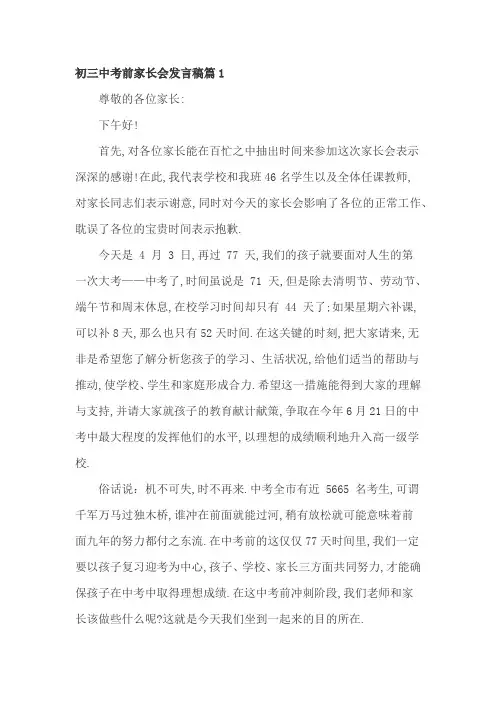 初三中考前家长会发言稿篇1

尊敬的各位家长:

下午好!

首先,对各位家长能在百忙之中抽出时间来参加这次家长会表示深深的感谢!在此,我代表学校和我班46名学生以及全体任课教师,对家长同志们表示谢意,同时对今天的家长会影响了各位的正常工作、耽误了各位的宝贵时间表示抱歉.

今天是 4 月 3 日,再过 77 天,我们的孩子就要面对人生的第一次大考——中考了,时间虽说是 71 天,但是除去清明节、劳动节、端午节和周末休息,在校学习时间却只有 44 天了;如果星期六补课,可以补8天,那么也只有52天时间.在这关键的时刻,把大家请来,无非是希望您了解分析您孩子的学习、生活状况,给他们适当的帮助与推动,使学校、学生和家庭形成合力.希望这一措施能得到大家的理解与支持,并请大家就孩子的教育献计献策,争取在今年6月21日的中考中最大程度的发挥他们的水平,以理想的成绩顺利地升入高一级学校.

俗话说:机不可失,时不再来.中考全市有近 5665 名考生,可谓千军万马过独木桥,谁冲在前面就能过河,稍有放松就可能意味着前面九年的努力都付之东流.在中考前的这仅仅77天时间里,我们一定要以孩子复习迎考为中心,孩子、学校、家长三方面共同努力,才能确保孩子在中考中取得理想成绩.在这中考前冲刺阶段,我们老师和家长该做些什么呢?这就是今天我们坐到一起来的目的所在.